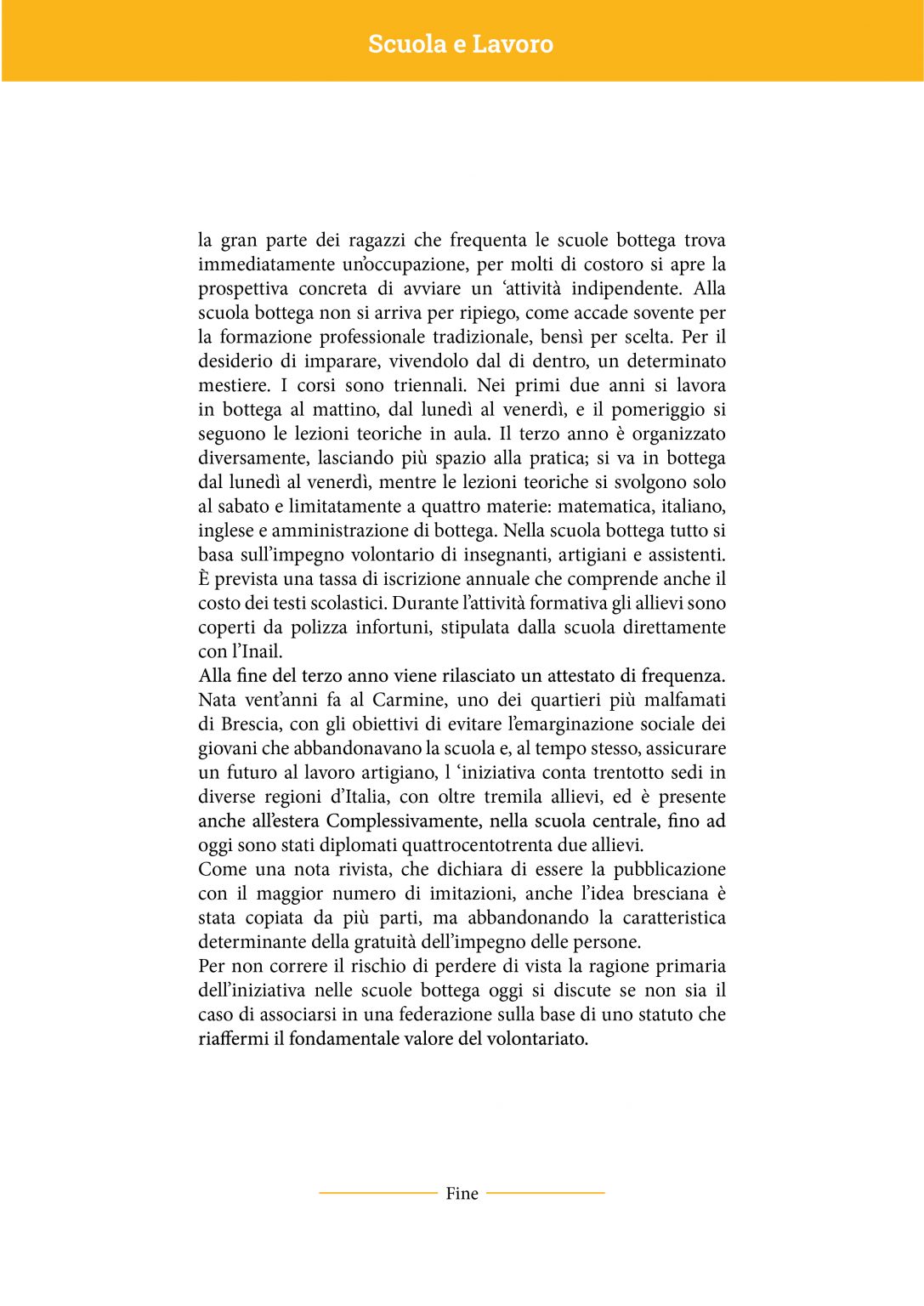 Scuola e Lavoro

la gran parte dei ragazzi che frequenta le scuole bottega trova immediatamente un'occupazione, per molti di costoro si apre la prospettiva concreta di avviare un 'attività indipendente. Alla scuola bottega non si arriva per ripiego, come accade sovente per la formazione professionale tradizionale, bensì per scelta. Per il desiderio di imparare, vivendolo dal di dentro, un determinato mestiere. I corsi sono triennali. Nei primi due anni si lavora in bottega al mattino, dal lunedì al venerdì, e il pomeriggio si seguono le lezioni teoriche in aula. Il terzo anno è organizzato diversamente, lasciando più spazio alla pratica; si va in bottega dal lunedì al venerdì, mentre le lezioni teoriche si svolgono solo al sabato e limitatamente a quattro materie: matematica, italiano, inglese e amministrazione di bottega. Nella scuola bottega tutto si basa sull'impegno volontario di insegnanti, artigiani e assistenti. È prevista una tassa di iscrizione annuale che comprende anche il costo dei testi scolastici. Durante l'attività formativa gli allievi sono coperti da polizza infortuni, stipulata dalla scuola direttamente con l'Inail.

Alla fine del terzo anno viene rilasciato un attestato di frequenza. Nata vent'anni fa al Carmine, uno dei quartieri più malfamati di Brescia, con gli obiettivi di evitare l'emarginazione sociale dei giovani che abbandonavano la scuola e, al tempo stesso, assicurare un futuro al lavoro artigiano, l 'iniziativa conta trentotto sedi in diverse regioni d'Italia, con oltre tremila allievi, ed è presente anche all'estera Complessivamente, nella scuola centrale, fino ad oggi sono stati diplomati quattrocentotrenta due allievi.

Come una nota rivista, che dichiara di essere la pubblicazione con il maggior numero di imitazioni, anche l'idea bresciana è stata copiata da più parti, ma abbandonando la caratteristica determinante della gratuità dell'impegno delle persone.

Per non correre il rischio di perdere di vista la ragione primaria dell'iniziativa nelle scuole bottega oggi si discute se non sia il caso di associarsi in una federazione sulla base di uno statuto che riaffermi il fondamentale valore del volontariato.

Fine